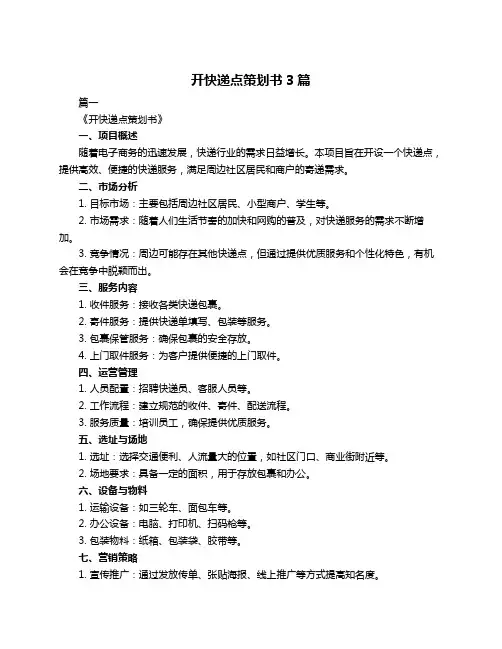 开快递点策划书 3 篇

篇一

《开快递点策划书》

一、项目概述

随着电子商务的迅速发展，快递行业的需求日益增长。本项目旨在开设一个快递点，提供高效、便捷的快递服务，满足周边社区居民和商户的寄递需求。

二、市场分析

1. 目标市场：主要包括周边社区居民、小型商户、学生等。

2. 市场需求：随着人们生活节奏的加快和网购的普及，对快递服务的需求不断增加。

3. 竞争情况：周边可能存在其他快递点，但通过提供优质服务和个性化特色，有机会在竞争中脱颖而出。

三、服务内容

1. 收件服务：接收各类快递包裹。

2. 寄件服务：提供快递单填写、包装等服务。

3. 包裹保管服务：确保包裹的安全存放。

4. 上门取件服务：为客户提供便捷的上门取件。

四、运营管理

1. 人员配置：招聘快递员、客服人员等。

2. 工作流程：建立规范的收件、寄件、配送流程。

3. 服务质量：培训员工，确保提供优质服务。

五、选址与场地

1. 选址：选择交通便利、人流量大的位置，如社区门口、商业街附近等。

2. 场地要求：具备一定的面积，用于存放包裹和办公。

六、设备与物料

1. 运输设备：如三轮车、面包车等。

2. 办公设备：电脑、打印机、扫码枪等。

3. 包装物料：纸箱、包装袋、胶带等。

七、营销策略

1. 宣传推广：通过发放传单、张贴海报、线上推广等方式提高知名度。